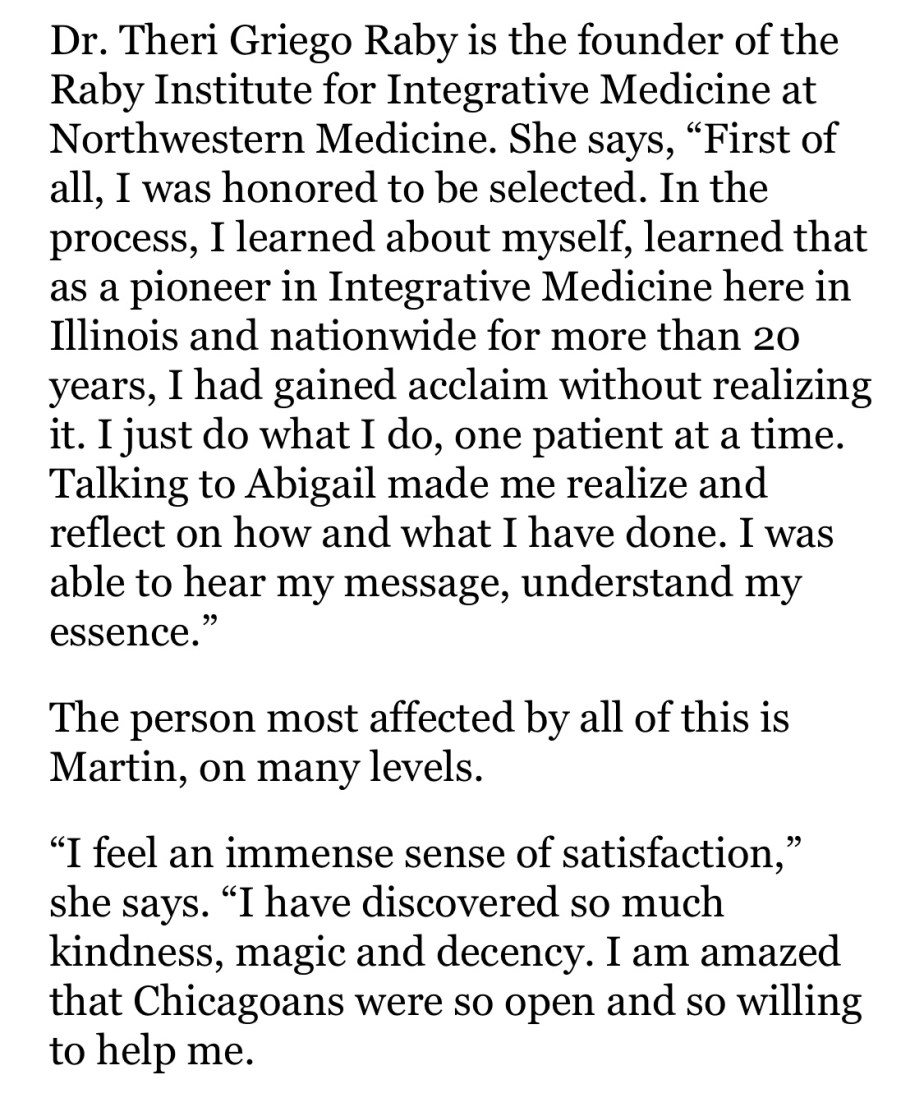 Dr. Theri Griego Raby is the founder of the Raby Institute for Integrative Medicine at Northwestern Medicine. She says, “First of all, I was honored to be selected. In the process, I learned about myself, learned that as a pioneer in Integrative Medicine here in Illinois and nationwide for more than 20 years, I had gained acclaim without realizing it. I just do what I do, one patient at a time. Talking to Abigail made me realize and reflect on how and what I have done. I was able to hear my message, understand my essence.”

The person most affected by all of this is Martin, on many levels.

“I feel an immense sense of satisfaction,” she says. “I have discovered so much kindness, magic and decency. I am amazed that Chicagoans were so open and so willing to help me.